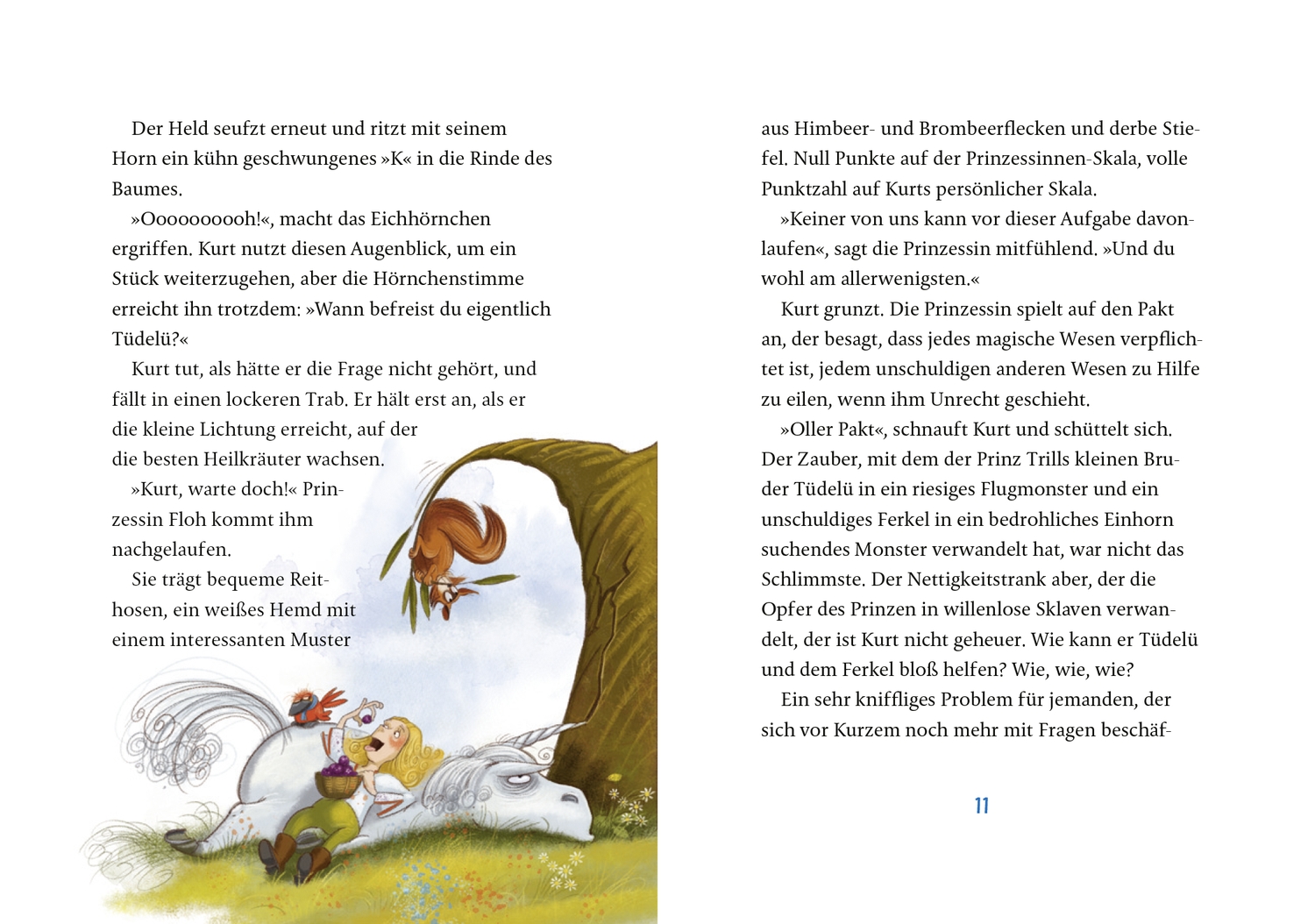 Der Held seufzt erneut und ritzt mit seinem Horn ein kühn geschwungenes »K« in die Rinde des Baumes.

»Oooooooooh!«, macht das Eichhörnchen ergriffen. Kurt nutzt diesen Augenblick, um ein Stück weiterzugehen, aber die Hörnchenstimme erreicht ihn trotzdem: »Wann befreist du eigentlich Tüdelü?«

Kurt tut, als hätte er die Frage nicht gehört, und fällt in einen lockeren Trab. Er hält erst an, als er die kleine Lichtung erreicht, auf der die besten Heilkräuter wachsen.

»Kurt, warte doch!« Prinzessin Floh kommt ihm nachgelaufen.

Sie trägt bequeme Reithosen, ein weißes Hemd mit einem interessanten Muster

aus Himbeer- und Brombeerflecken und derbe Stiefel. Null Punkte auf der Prinzessinnen-Skala, volle Punktzahl auf Kurts persönlicher Skala.

»Keiner von uns kann vor dieser Aufgabe davonlaufen«, sagt die Prinzessin mitfühlend. »Und du wohl am allerwenigsten.«

Kurt grunzt. Die Prinzessin spielt auf den Pakt an, der besagt, dass jedes magische Wesen verpflichtet ist, jedem unschuldigen anderen Wesen zu Hilfe zu eilen, wenn ihm Unrecht geschieht.

»Oller Pakt«, schnauft Kurt und schüttelt sich. Der Zauber, mit dem der Prinz Trills kleinen Bruder Tüdelü in ein riesiges Flugmonster und ein unschuldiges Ferkel in ein bedrohliches Einhorn suchendes Monster verwandelt hat, war nicht das Schlimmste. Der Nettigkeitstrank aber, der die Opfer des Prinzen in willenlose Sklaven verwandelt, der ist Kurt nicht geheuer. Wie kann er Tüdelü und dem Ferkel bloß helfen? Wie, wie, wie?

Ein sehr kniffliges Problem für jemanden, der sich vor Kurzem noch mehr mit Fragen beschäf-

11